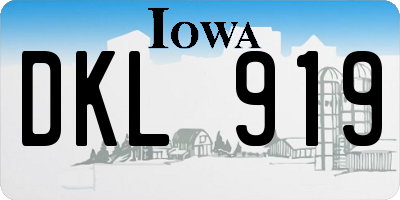 IOWA

DKL 919